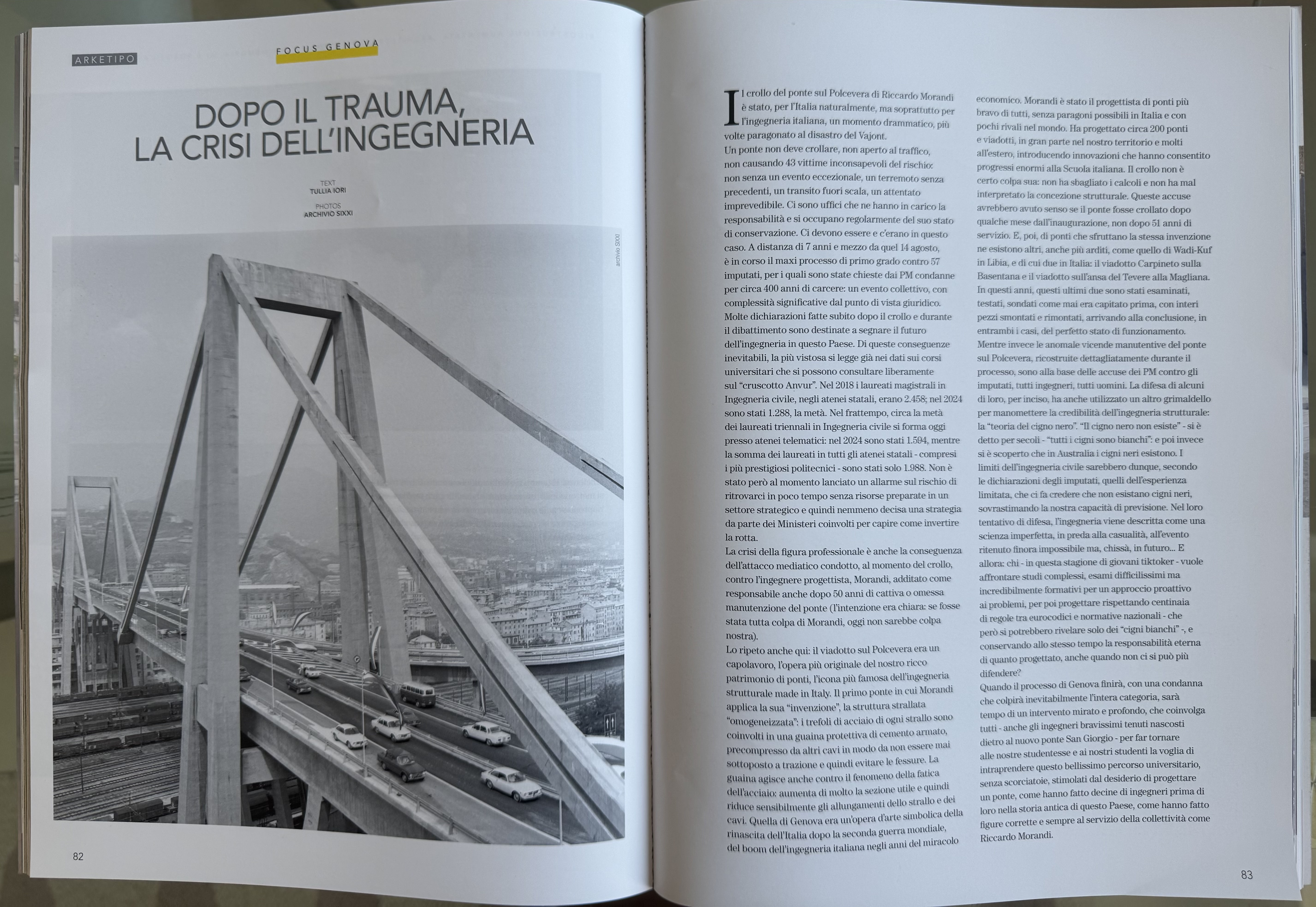 ARKETIPO

FOCUS GENOVA

DOPO IL TRAUMA, LA CRISI DELL'INGEGNERIA

TEXT
TULLIA IORI

PHOTOS
ARCHIVIO SIXXI

archivio SIXXI

82

Il crollo del ponte sul Polcevera di Riccardo Morandi è stato, per l'Italia naturalmente, ma soprattutto per l'ingegneria italiana, un momento drammatico, più volte paragonato al disastro del Vajont.

Un ponte non deve crollare, non aperto al traffico, non causando 43 vittime inconsapevoli del rischio: non senza un evento eccezionale, un terremoto senza precedenti, un transito fuori scala, un attentato imprevedibile. Ci sono uffici che ne hanno in carico la responsabilità e si occupano regolarmente del suo stato di conservazione. Ci devono essere e c'erano in questo caso. A distanza di 7 anni e mezzo da quel 14 agosto, è in corso il maxi processo di primo grado contro 57 imputati, per i quali sono state chieste dai PM condanne per circa 400 anni di carcere: un evento collettivo, con complessità significative dal punto di vista giuridico.

Molte dichiarazioni fatte subito dopo il crollo e durante il dibattimento sono destinate a segnare il futuro dell'ingegneria in questo Paese. Di queste conseguenze inevitabili, la più vistosa si legge già nei dati sui corsi universitari che si possono consultare liberamente sul "cruscotto Anvur". Nel 2018 i laureati magistrali in Ingegneria civile, negli atenei statali, erano 2.458; nel 2024 sono stati 1.288, la metà. Nel frattempo, circa la metà dei laureati triennali in Ingegneria civile si forma oggi presso atenei telematici: nel 2024 sono stati 1.594, mentre la somma dei laureati in tutti gli atenei statali - compresi i più prestigiosi politecnici - sono stati solo 1.988. Non è stato però al momento lanciato un allarme sul rischio di ritrovarci in poco tempo senza risorse preparate in un settore strategico e quindi nemmeno decisa una strategia da parte dei Ministeri coinvolti per capire come invertire la rotta.

La crisi della figura professionale è anche la conseguenza dell'attacco mediatico condotto, al momento del crollo, contro l'ingegnere progettista, Morandi, additato come responsabile anche dopo 50 anni di cattiva o omessa manutenzione del ponte (l'intenzione era chiara: se fosse stata tutta colpa di Morandi, oggi non sarebbe colpa nostra).

Lo ripeto anche qui: il viadotto sul Polcevera era un capolavoro, l'opera più originale del nostro ricco patrimonio di ponti, l'icona più famosa dell'ingegneria strutturale made in Italy. Il primo ponte in cui Morandi applica la sua "invenzione", la struttura strallata "omogeneizzata": i trefoli di acciaio di ogni strallo sono coinvolti in una guaina protettiva di cemento armato, precompresso da altri cavi in modo da non essere mai sottoposto a trazione e quindi evitare le fessure. La guaina agisce anche contro il fenomeno della fatica dell'acciaio: aumenta di molto la sezione utile e quindi riduce sensibilmente gli allungamenti dello strallo e dei cavi. Quella di Genova era un'opera d'arte simbolica della rinascita dell'Italia dopo la seconda guerra mondiale, del boom dell'ingegneria italiana negli anni del miracolo economico. Morandi è stato il progettista di ponti più bravo di tutti, senza paragoni possibili in Italia e con pochi rivali nel mondo. Ha progettato circa 200 ponti e viadotti, in gran parte nel nostro territorio e molti all'estero, introducendo innovazioni che hanno consentito progressi enormi alla Scuola italiana. Il crollo non è certo colpa sua: non ha sbagliato i calcoli e non ha mal interpretato la concezione strutturale. Queste accuse avrebbero avuto senso se il ponte fosse crollato dopo qualche mese dall'inaugurazione, non dopo 51 anni di servizio. E, poi, di ponti che sfruttano la stessa invenzione ne esistono altri, anche più arditi, come quello di Wadi-Kuf in Libia, e di cui due in Italia: il viadotto Carpineto sulla Basentana e il viadotto sull'ansa del Tevere alla Magliana. In questi anni, questi ultimi due sono stati esaminati, testati, sondati come mai era capitato prima, con interi pezzi smontati e rimontati, arrivando alla conclusione, in entrambi i casi, del perfetto stato di funzionamento.

Mentre invece le anomale vicende manutentive del ponte sul Polcevera, ricostruite dettagliatamente durante il processo, sono alla base delle accuse dei PM contro gli imputati, tutti ingegneri, tutti uomini. La difesa di alcuni di loro, per inciso, ha anche utilizzato un altro grimaldello per manomettere la credibilità dell'ingegneria strutturale: la "teoria del cigno nero". "Il cigno nero non esiste" - si è detto per secoli - "tutti i cigni sono bianchi": e poi invece si è scoperto che in Australia i cigni neri esistono. I limiti dell'ingegneria civile sarebbero dunque, secondo le dichiarazioni degli imputati, quelli dell'esperienza limitata, che ci fa credere che non esistano cigni neri, sovrastimando la nostra capacità di previsione. Nel loro tentativo di difesa, l'ingegneria viene descritta come una scienza imperfetta, in preda alla casualità, all'evento ritenuto finora impossibile ma, chissà, in futuro... E allora: chi - in questa stagione di giovani tiktoker - vuole affrontare studi complessi, esami difficilissimi ma incredibilmente formativi per un approccio proattivo ai problemi, per poi progettare rispettando centinaia di regole tra eurocodici e normative nazionali - che però si potrebbero rivelare solo dei "cigni bianchi" -, e conservando allo stesso tempo la responsabilità eterna di quanto progettato, anche quando non ci si può più difendere?

Quando il processo di Genova finirà, con una condanna che colpirà inevitabilmente l'intera categoria, sarà tempo di un intervento mirato e profondo, che coinvolga tutti - anche gli ingegneri bravissimi tenuti nascosti dietro al nuovo ponte San Giorgio - per far tornare alle nostre studentesse e ai nostri studenti la voglia di intraprendere questo bellissimo percorso universitario, senza scorciatoie, stimolati dal desiderio di progettare un ponte, come hanno fatto decine di ingegneri prima di loro nella storia antica di questo Paese, come hanno fatto figure corrette e sempre al servizio della collettività come Riccardo Morandi.

83